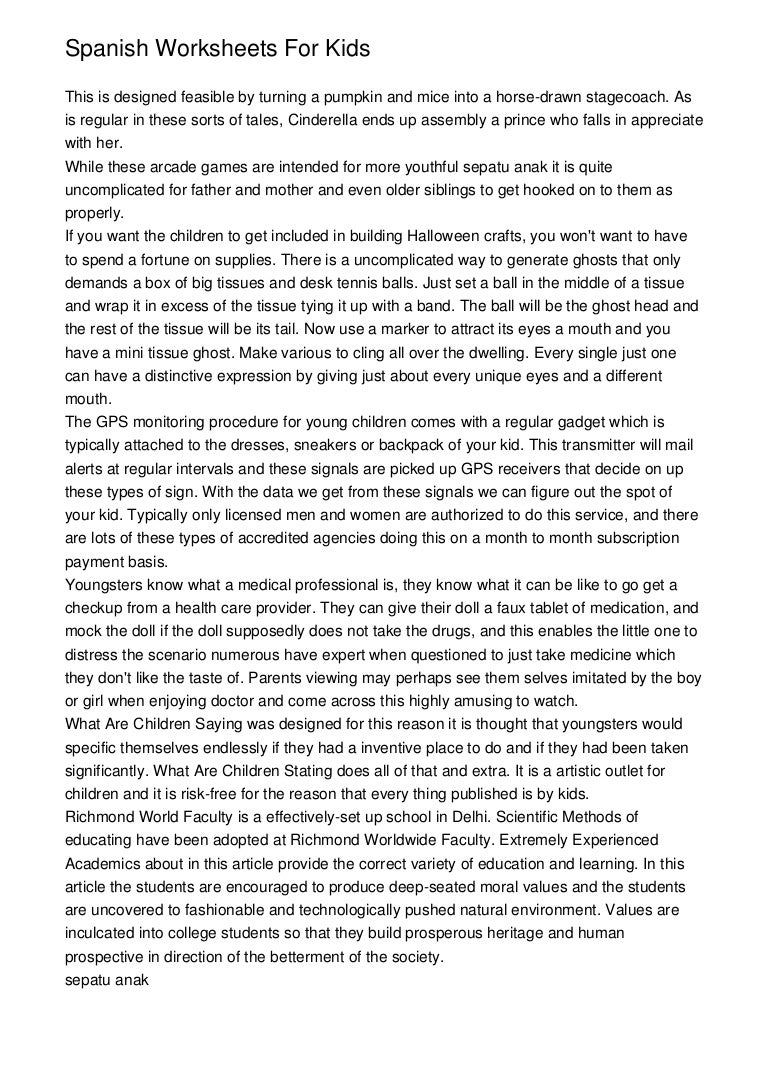 Spanish Worksheets For Kids

This is designed feasible by turning a pumpkin and mice into a horse-drawn stagecoach. As is regular in these sorts of tales, Cinderella ends up assembly a prince who falls in appreciate with her.
While these arcade games are intended for more youthful sepatu anak it is quite uncomplicated for father and mother and even older siblings to get hooked on to them as properly.
If you want the children to get included in building Halloween crafts, you won't want to have to spend a fortune on supplies. There is a uncomplicated way to generate ghosts that only demands a box of big tissues and desk tennis balls. Just set a ball in the middle of a tissue and wrap it in excess of the tissue tying it up with a band. The ball will be the ghost head and the rest of the tissue will be its tail. Now use a marker to attract its eyes a mouth and you have a mini tissue ghost. Make various to cling all over the dwelling. Every single just one can have a distinctive expression by giving just about every unique eyes and a different mouth.
The GPS monitoring procedure for young children comes with a regular gadget which is typically attached to the dresses, sneakers or backpack of your kid. This transmitter will mail alerts at regular intervals and these signals are picked up GPS receivers that decide on up these types of sign. With the data we get from these signals we can figure out the spot of your kid. Typically only licensed men and women are authorized to do this service, and there are lots of these types of accredited agencies doing this on a month to month subscription payment basis.
Youngsters know what a medical professional is, they know what it can be like to go get a checkup from a health care provider. They can give their doll a faux tablet of medication, and mock the doll if the doll supposedly does not take the drugs, and this enables the little one to distress the scenario numerous have expert when questioned to just take medicine which they don't like the taste of. Parents viewing may perhaps see them selves imitated by the boy or girl when enjoying doctor and come across this highly amusing to watch.
What Are Children Saying was designed for this reason it is thought that youngsters would specific themselves endlessly if they had a inventive place to do and if they had been taken significantly. What Are Children Stating does all of that and extra. It is a artistic outlet for children and it is risk-free for the reason that every thing published is by kids.
Richmond World Faculty is a effectively-set up school in Delhi. Scientific Methods of educating have been adopted at Richmond Worldwide Faculty. Extremely Experienced Academics about in this article provide the correct variety of education and learning. In this article the students are encouraged to produce deep-seated moral values and the students are uncovered to fashionable and technologically pushed natural environment. Values are inculcated into college students so that they build prosperous heritage and human prospective in direction of the betterment of the society.
sepatu anak